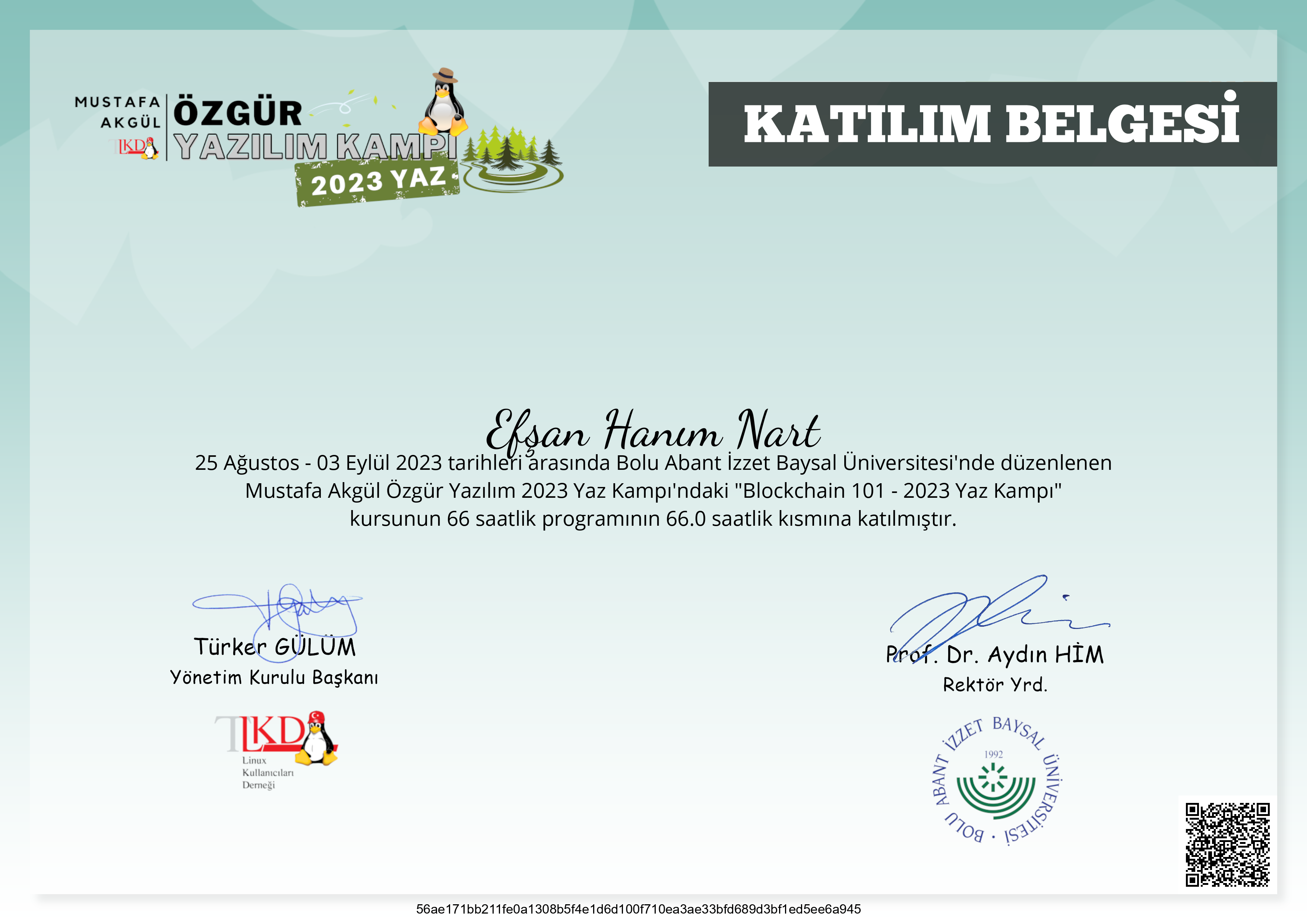 MUSTAFA AKGÜL LKD ÖZGÜR YAZILIM KAMPI 2023 YAZ

KATILIM BELGESİ

Efşan Hanım Nart

25 Ağustos - 03 Eylül 2023 tarihleri arasında Bolu Abant İzzet Baysal Üniversitesi'nde düzenlenen Mustafa Akgül Özgür Yazılım 2023 Yaz Kampı'ndaki "Blockchain 101 - 2023 Yaz Kampı" kursunun 66 saatlik programının 66.0 saatlik kısmına katılmıştır.

Türker GÜLÜM
Yönetim Kurulu Başkanı

LKD
Linux
Kullanıcıları
Derneği

Prof. Dr. Aydın HİM
Rektör Yrd.

BOLU ABANT İZZET BAYSAL ÜNİVERSİTESİ
1992

56ae171bb211fe0a1308b5f4e1d6d100f710ea3ae33bfd689d3bf1ed5ee6a945